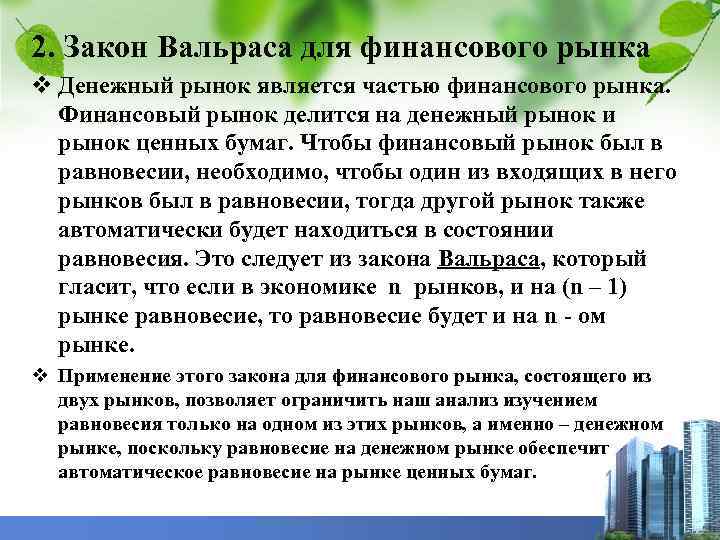 2. Закон Вальраса для финансового рынка

❖ Денежный рынок является частью финансового рынка. Финансовый рынок делится на денежный рынок и рынок ценных бумаг. Чтобы финансовый рынок был в равновесии, необходимо, чтобы один из входящих в него рынков был в равновесии, тогда другой рынок также автоматически будет находиться в состоянии равновесия. Это следует из закона Вальраса, который гласит, что если в экономике n рынков, и на (n – 1) рынке равновесие, то равновесие будет и на n - ом рынке.

❖ Применение этого закона для финансового рынка, состоящего из двух рынков, позволяет ограничить наш анализ изучением равновесия только на одном из этих рынков, а именно – денежном рынке, поскольку равновесие на денежном рынке обеспечит автоматическое равновесие на рынке ценных бумаг.